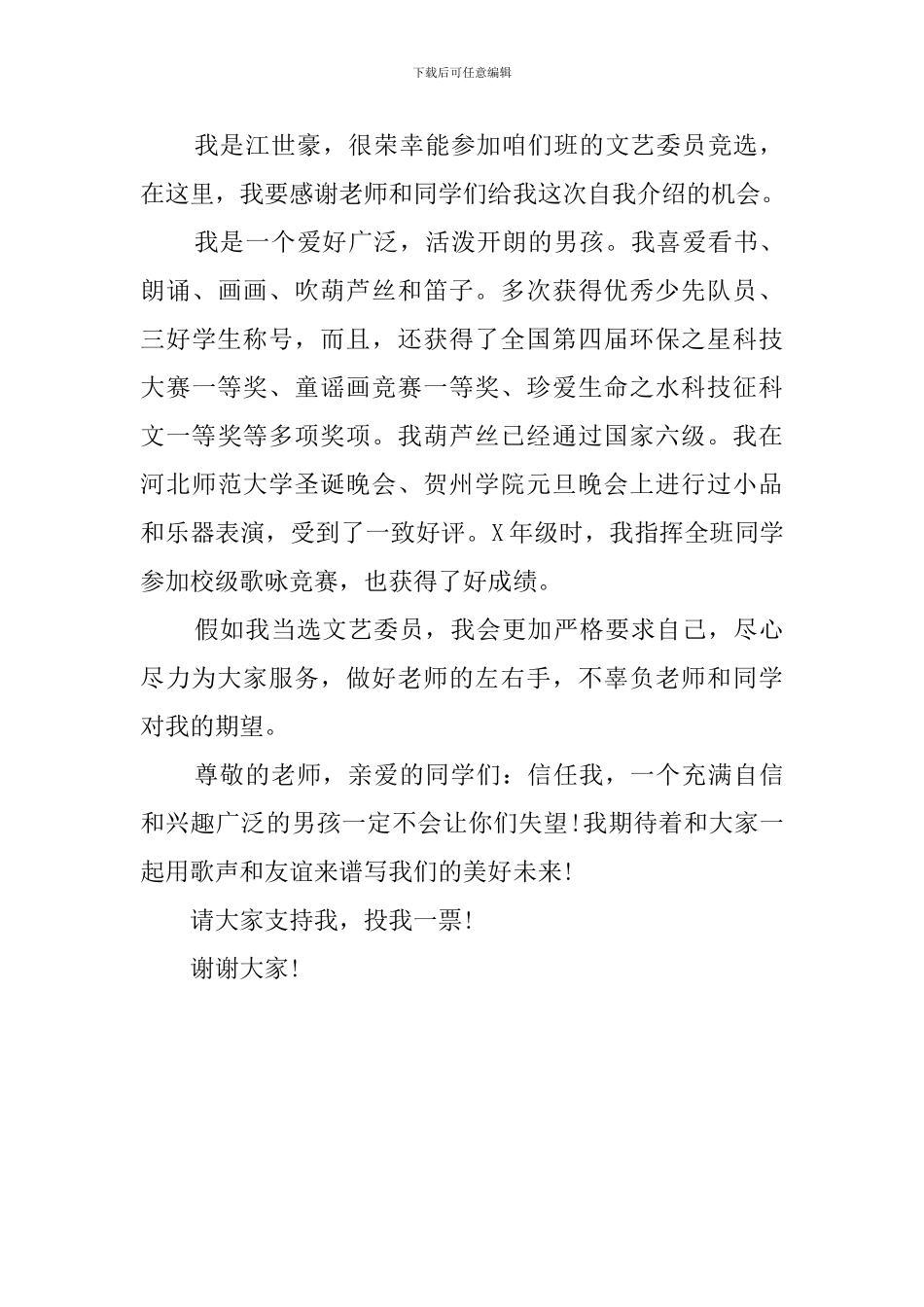 下载后可任意编辑

我是江世豪，很荣幸能参加咱们班的文艺委员竞选，在这里，我要感谢老师和同学们给我这次自我介绍的机会。

我是一个爱好广泛，活泼开朗的男孩。我喜爱看书、朗诵、画画、吹葫芦丝和笛子。多次获得优秀少先队员、三好学生称号，而且，还获得了全国第四届环保之星科技大赛一等奖、童谣画竞赛一等奖、珍爱生命之水科技征科文一等奖等多项奖项。我葫芦丝已经通过国家六级。我在河北师范大学圣诞晚会、贺州学院元旦晚会上进行过小品和乐器表演，受到了一致好评。X年级时，我指挥全班同学参加校级歌咏竞赛，也获得了好成绩。

假如我当选文艺委员，我会更加严格要求自己，尽心尽力为大家服务，做好老师的左右手，不辜负老师和同学对我的期望。

尊敬的老师，亲爱的同学们：信任我，一个充满自信和兴趣广泛的男孩一定不会让你们失望!我期待着和大家一起用歌声和友谊来谱写我们的美好未来!

请大家支持我，投我一票!

谢谢大家!